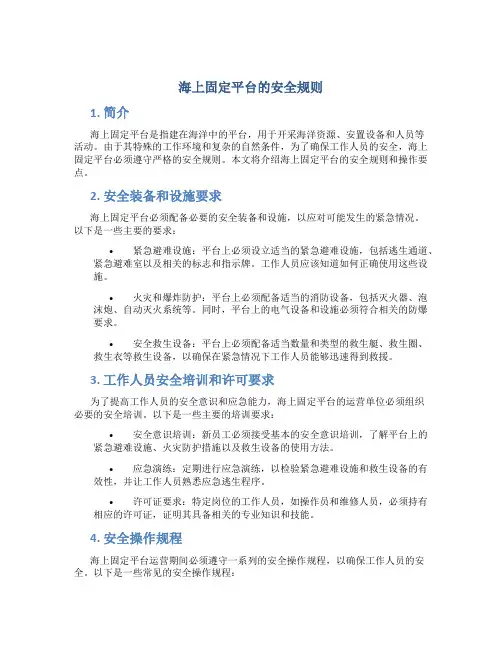 海上固定平台的安全规则

1. 简介

海上固定平台是指建在海洋中的平台，用于开采海洋资源、安置设备和人员等活动。由于其特殊的工作环境和复杂的自然条件，为了确保工作人员的安全，海上固定平台必须遵守严格的安全规则。本文将介绍海上固定平台的安全规则和操作要点。

2. 安全装备和设施要求

海上固定平台必须配备必要的安全装备和设施，以应对可能发生的紧急情况。以下是一些主要的要求：

• 紧急避难设施：平台上必须设立适当的紧急避难设施，包括逃生通道、紧急避难室以及相关的标志和指示牌。工作人员应该知道如何正确使用这些设施。

• 火灾和爆炸防护：平台上必须配备适当的消防设备，包括灭火器、泡沫炮、自动灭火系统等。同时，平台上的电气设备和设施必须符合相关的防爆要求。

• 安全救生设备：平台上必须配备适当数量和类型的救生艇、救生圈、救生衣等救生设备，以确保在紧急情况下工作人员能够迅速得到救援。

3. 工作人员安全培训和许可要求

为了提高工作人员的安全意识和应急能力，海上固定平台的运营单位必须组织必要的安全培训。以下是一些主要的培训要求：

• 安全意识培训：新员工必须接受基本的安全意识培训，了解平台上的紧急避难设施、火灾防护措施以及救生设备的使用方法。

• 应急演练：定期进行应急演练，以检验紧急避难设施和救生设备的有效性，并让工作人员熟悉应急逃生程序。

• 许可证要求：特定岗位的工作人员，如操作员和维修人员，必须持有相应的许可证，证明其具备相关的专业知识和技能。

4. 安全操作规程

海上固定平台运营期间必须遵守一系列的安全操作规程，以确保工作人员的安全。以下是一些常见的安全操作规程：